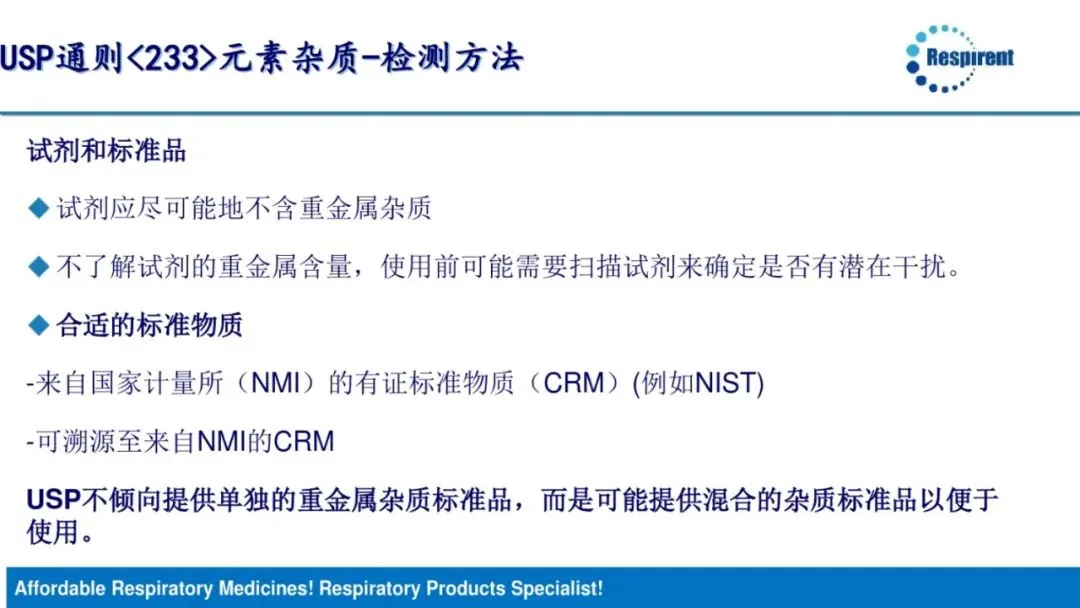 USP通则<233>元素杂质-检测方法

Respirent

试剂和标准品

◆ 试剂应尽可能地不含重金属杂质

◆ 不了解试剂的重金属含量，使用前可能需要扫描试剂来确定是否有潜在干扰。

◆ 合适的标准物质

-来自国家计量所（NMI）的有证标准物质（CRM）(例如NIST)

-可溯源至来自NMI的CRM

USP不倾向提供单独的重金属杂质标准品，而是可能提供混合的杂质标准品以便于使用。

Affordable Respiratory Medicines! Respiratory Products Specialist!